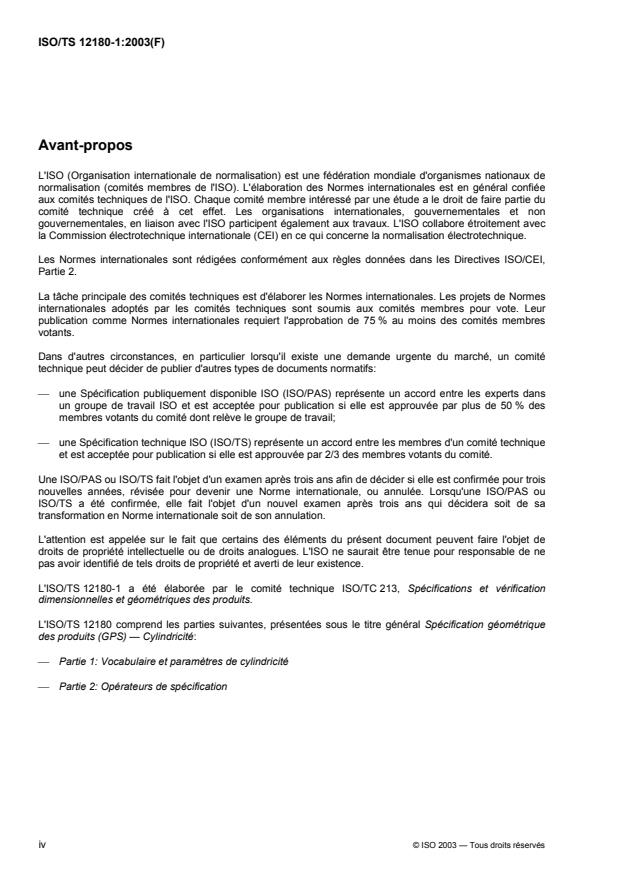 ISO/TS 12180-1:2003(F)

Avant-propos

L'ISO (Organisation internationale de normalisation) est une fédération mondiale d'organismes nationaux de normalisation (comités membres de l'ISO). L'élaboration des Normes internationales est en général confiée aux comités techniques de l'ISO. Chaque comité membre intéressé par une étude a le droit de faire partie du comité technique créé à cet effet. Les organisations internationales, gouvernementales et non gouvernementales, en liaison avec l'ISO participent également aux travaux. L'ISO collabore étroitement avec la Commission électrotechnique internationale (CEI) en ce qui concerne la normalisation électrotechnique.

Les Normes internationales sont rédigées conformément aux règles données dans les Directives ISO/CEI, Partie 2.

La tâche principale des comités techniques est d'élaborer les Normes internationales. Les projets de Normes internationales adoptés par les comités techniques sont soumis aux comités membres pour vote. Leur publication comme Normes internationales requiert l'approbation de 75 % au moins des comités membres votants.

Dans d'autres circonstances, en particulier lorsqu'il existe une demande urgente du marché, un comité technique peut décider de publier d'autres types de documents normatifs:

— une Spécification publiquement disponible ISO (ISO/PAS) représente un accord entre les experts dans un groupe de travail ISO et est acceptée pour publication si elle est approuvée par plus de 50 % des membres votants du comité dont relève le groupe de travail;

— une Spécification technique ISO (ISO/TS) représente un accord entre les membres d'un comité technique et est acceptée pour publication si elle est approuvée par 2/3 des membres votants du comité.

Une ISO/PAS ou ISO/TS fait l'objet d'un examen après trois ans afin de décider si elle est confirmée pour trois nouvelles années, révisée pour devenir une Norme internationale, ou annulée. Lorsqu'une ISO/PAS ou ISO/TS a été confirmée, elle fait l'objet d'un nouvel examen après trois ans qui décidera soit de sa transformation en Norme internationale soit de son annulation.

L'attention est appelée sur le fait que certains des éléments du présent document peuvent faire l'objet de droits de propriété intellectuelle ou de droits analogues. L'ISO ne saurait être tenue pour responsable de ne pas avoir identifié de tels droits de propriété et averti de leur existence.

L'ISO/TS 12180-1 a été élaborée par le comité technique ISO/TC 213, Spécifications et vérification dimensionnelles et géométriques des produits.

L'ISO/TS 12180 comprend les parties suivantes, présentées sous le titre général Spécification géométrique des produits (GPS) — Cylindricité:

— Partie 1: Vocabulaire et paramètres de cylindricité

— Partie 2: Opérateurs de spécification

iv

© ISO 2003 — Tous droits réservés